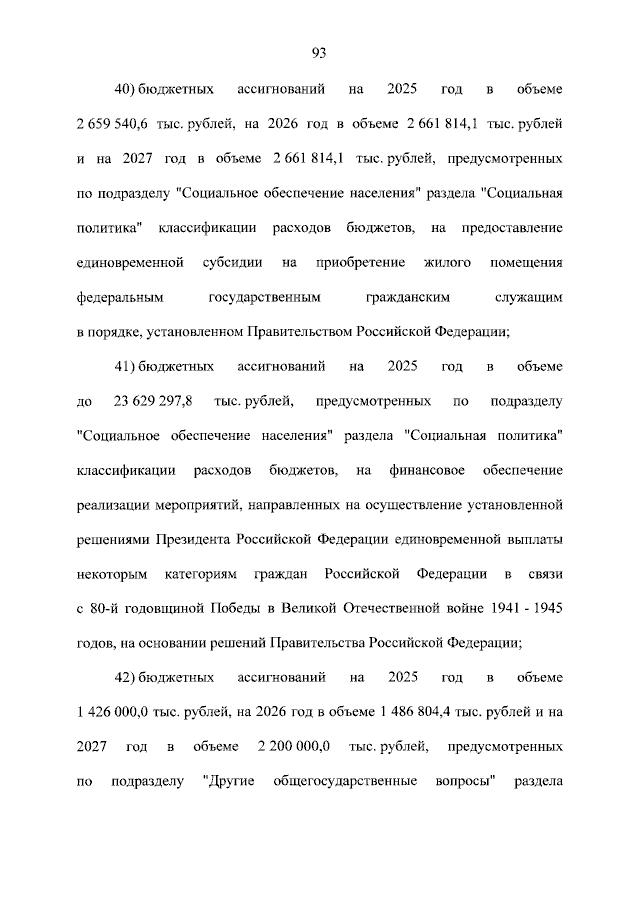 93

40) бюджетных ассигнований на 2025 год в объеме 2 659 540,6 тыс. рублей, на 2026 год в объеме 2 661 814,1 тыс. рублей и на 2027 год в объеме 2 661 814,1 тыс. рублей, предусмотренных по подразделу "Социальное обеспечение населения" раздела "Социальная политика" классификации расходов бюджетов, на предоставление единовременной субсидии на приобретение жилого помещения федеральным государственным гражданским служащим в порядке, установленном Правительством Российской Федерации;

41) бюджетных ассигнований на 2025 год в объеме до 23 629 297,8 тыс. рублей, предусмотренных по подразделу "Социальное обеспечение населения" раздела "Социальная политика" классификации расходов бюджетов, на финансовое обеспечение реализации мероприятий, направленных на осуществление установленной решениями Президента Российской Федерации единовременной выплаты некоторым категориям граждан Российской Федерации в связи с 80-й годовщиной Победы в Великой Отечественной войне 1941 - 1945 годов, на основании решений Правительства Российской Федерации;

42) бюджетных ассигнований на 2025 год в объеме 1 426 000,0 тыс. рублей, на 2026 год в объеме 1 486 804,4 тыс. рублей и на 2027 год в объеме 2 200 000,0 тыс. рублей, предусмотренных по подразделу "Другие общегосударственные вопросы" раздела